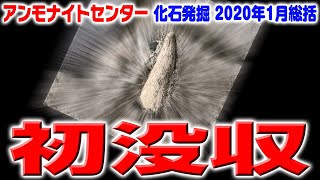 アンモナイトセンター 化石発掘 2020年1月総括

初没収